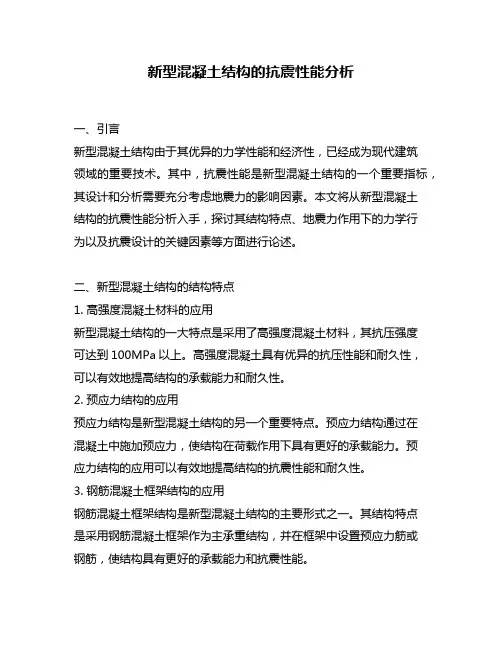 新型混凝土结构的抗震性能分析

一、引言

新型混凝土结构由于其优异的力学性能和经济性，已经成为现代建筑领域的重要技术。其中，抗震性能是新型混凝土结构的一个重要指标，其设计和分析需要充分考虑地震力的影响因素。本文将从新型混凝土结构的抗震性能分析入手，探讨其结构特点、地震力作用下的力学行为以及抗震设计的关键因素等方面进行论述。

二、新型混凝土结构的结构特点

1. 高强度混凝土材料的应用

新型混凝土结构的一大特点是采用了高强度混凝土材料，其抗压强度可达到 100MPa 以上。高强度混凝土具有优异的抗压性能和耐久性，可以有效地提高结构的承载能力和耐久性。

2. 预应力结构的应用

预应力结构是新型混凝土结构的另一个重要特点。预应力结构通过在混凝土中施加预应力，使结构在荷载作用下具有更好的承载能力。预应力结构的应用可以有效地提高结构的抗震性能和耐久性。

3. 钢筋混凝土框架结构的应用

钢筋混凝土框架结构是新型混凝土结构的主要形式之一。其结构特点是采用钢筋混凝土框架作为主承重结构，并在框架中设置预应力筋或钢筋，使结构具有更好的承载能力和抗震性能。